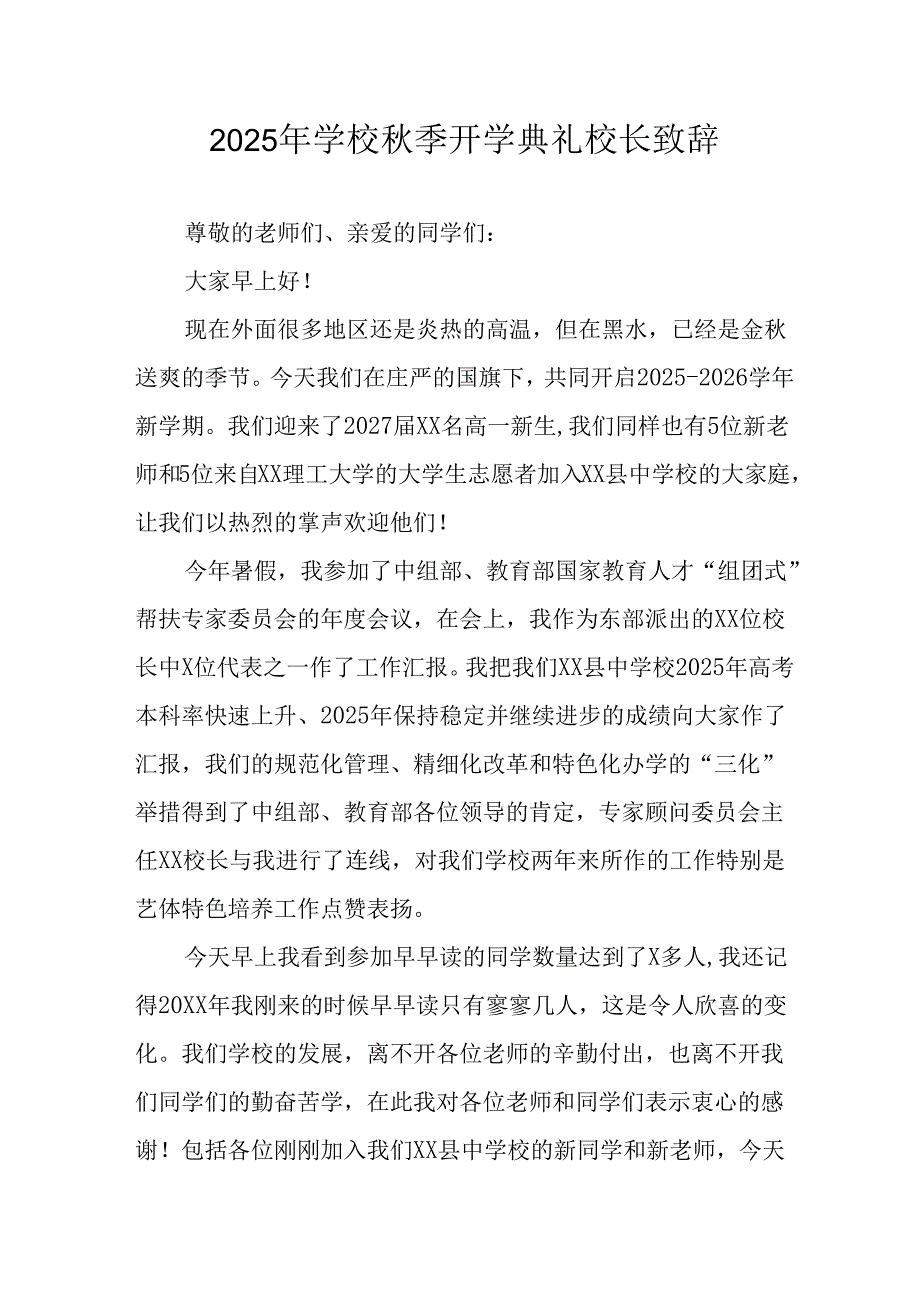 2025年学校秋季开学典礼校长致辞

尊敬的老师们、亲爱的同学们：

大家早上好！

现在外面很多地区还是炎热的高温，但在黑水，已经是金秋送爽的季节。今天我们在庄严的国旗下，共同开启2025-2026学年新学期。我们迎来了2027届XX名高一新生,我们同样也有5位新老师和5位来自XX理工大学的大学生志愿者加入XX县中学校的大家庭，让我们以热烈的掌声欢迎他们！

今年暑假，我参加了中组部、教育部国家教育人才“组团式”帮扶专家委员会的年度会议，在会上，我作为东部派出的XX位校长中X位代表之一作了工作汇报。我把我们XX县中学校2025年高考本科率快速上升、2025年保持稳定并继续进步的成绩向大家作了汇报，我们的规范化管理、精细化改革和特色化办学的“三化”举措得到了中组部、教育部各位领导的肯定，专家顾问委员会主任XX校长与我进行了连线，对我们学校两年来所作的工作特别是艺体特色培养工作点赞表扬。

今天早上我看到参加早早读的同学数量达到了X多人,我还记得20XX年我刚来的时候早早读只有寥寥几人，这是令人欣喜的变化。我们学校的发展，离不开各位老师的辛勤付出，也离不开我们同学们的勤奋苦学，在此我对各位老师和同学们表示衷心的感谢！包括各位刚刚加入我们XX县中学校的新同学和新老师，今天